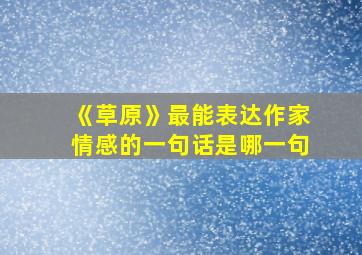 《草原》最能表达作家情感的一句话是哪一句